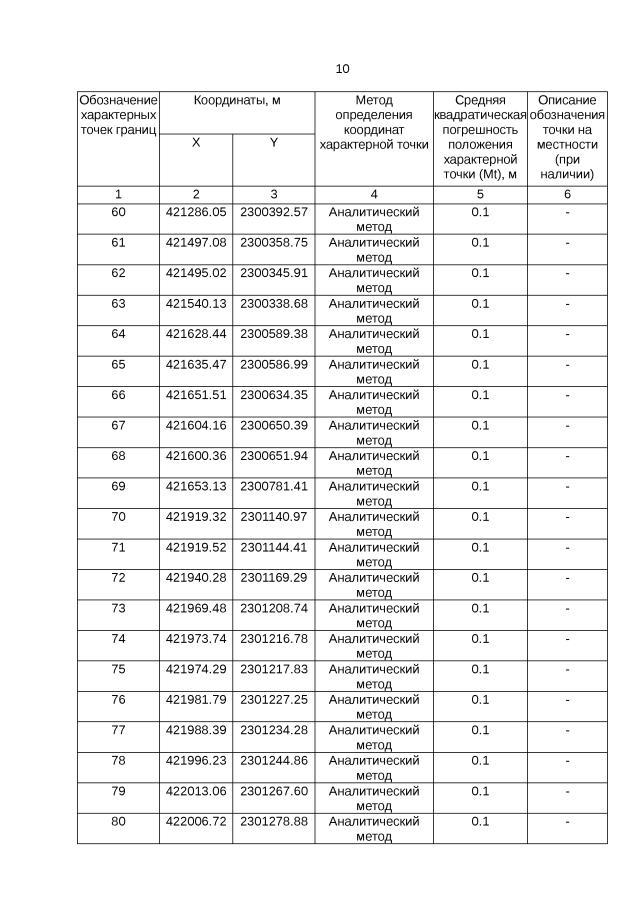 10

| Обозначение характерных точек границ | Координаты, м X | Координаты, м Y | Метод определения координат характерной точки | Средняя квадратическая погрешность положения характерной точки (Mt), м | Описание обозначения точки на местности (при наличии) |
|---|---|---|---|---|---|
| 1 | 2 | 3 | 4 | 5 | 6 |
| 60 | 421286.05 | 2300392.57 | Аналитический метод | 0.1 | - |
| 61 | 421497.08 | 2300358.75 | Аналитический метод | 0.1 | - |
| 62 | 421495.02 | 2300345.91 | Аналитический метод | 0.1 | - |
| 63 | 421540.13 | 2300338.68 | Аналитический метод | 0.1 | - |
| 64 | 421628.44 | 2300589.38 | Аналитический метод | 0.1 | - |
| 65 | 421635.47 | 2300586.99 | Аналитический метод | 0.1 | - |
| 66 | 421651.51 | 2300634.35 | Аналитический метод | 0.1 | - |
| 67 | 421604.16 | 2300650.39 | Аналитический метод | 0.1 | - |
| 68 | 421600.36 | 2300651.94 | Аналитический метод | 0.1 | - |
| 69 | 421653.13 | 2300781.41 | Аналитический метод | 0.1 | - |
| 70 | 421919.32 | 2301140.97 | Аналитический метод | 0.1 | - |
| 71 | 421919.52 | 2301144.41 | Аналитический метод | 0.1 | - |
| 72 | 421940.28 | 2301169.29 | Аналитический метод | 0.1 | - |
| 73 | 421969.48 | 2301208.74 | Аналитический метод | 0.1 | - |
| 74 | 421973.74 | 2301216.78 | Аналитический метод | 0.1 | - |
| 75 | 421974.29 | 2301217.83 | Аналитический метод | 0.1 | - |
| 76 | 421981.79 | 2301227.25 | Аналитический метод | 0.1 | - |
| 77 | 421988.39 | 2301234.28 | Аналитический метод | 0.1 | - |
| 78 | 421996.23 | 2301244.86 | Аналитический метод | 0.1 | - |
| 79 | 422013.06 | 2301267.60 | Аналитический метод | 0.1 | - |
| 80 | 422006.72 | 2301278.88 | Аналитический метод | 0.1 | - |